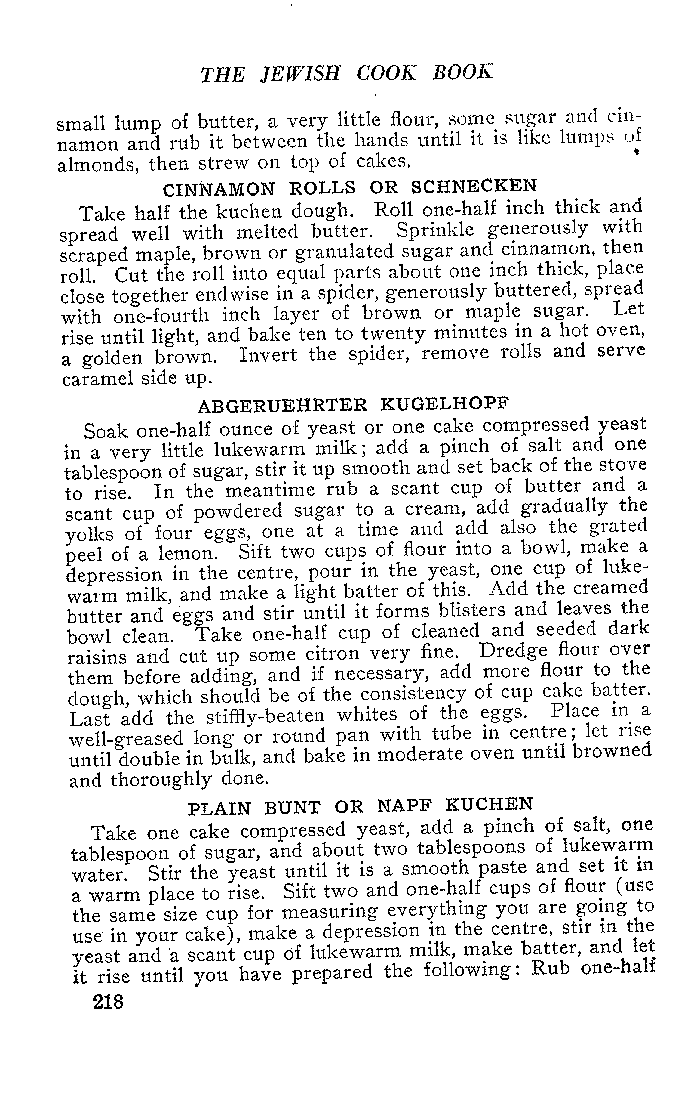 THE JEWISH COOK BOOK

small lump of butter, a very little flour, some sugar and cinnamon and rub it between the hands until it is like lumps of almonds, then strew on top of cakes.

CINNAMON ROLLS OR SCHNECKEN

Take half the kuchen dough. Roll one-half inch thick and spread well with melted butter. Sprinkle generously with scraped maple, brown or granulated sugar and cinnamon, then roll. Cut the roll into equal parts about one inch thick, place close together endwise in a spider, generously buttered, spread with one-fourth inch layer of brown or maple sugar. Let rise until light, and bake ten to twenty minutes in a hot oven, a golden brown. Invert the spider, remove rolls and serve caramel side up.

ABGERUEHRTER KUGELHOPF

Soak one-half ounce of yeast or one cake compressed yeast in a very little lukewarm milk; add a pinch of salt and one tablespoon of sugar, stir it up smooth and set back of the stove to rise. In the meantime rub a scant cup of butter and a scant cup of powdered sugar to a cream, add gradually the yolks of four eggs, one at a time and add also the grated peel of a lemon. Sift two cups of flour into a bowl, make a depression in the centre, pour in the yeast, one cup of lukewarm milk, and make a light batter of this. Add the creamed butter and eggs and stir until it forms blisters and leaves the bowl clean. Take one-half cup of cleaned and seeded dark raisins and cut up some citron very fine. Dredge flour over them before adding, and if necessary, add more flour to the dough, which should be of the consistency of cup cake batter. Last add the stiffly-beaten whites of the eggs. Place in a well-greased long or round pan with tube in centre; let rise until double in bulk, and bake in moderate oven until browned and thoroughly done.

PLAIN BUNT OR NAPF KUCHEN

Take one cake compressed yeast, add a pinch of salt, one tablespoon of sugar, and about two tablespoons of lukewarm water. Stir the yeast until it is a smooth paste and set it in a warm place to rise. Sift two and one-half cups of flour (use the same size cup for measuring everything you are going to use in your cake), make a depression in the centre, stir in the yeast and a scant cup of lukewarm milk, make batter, and let it rise until you have prepared the following: Rub one-half

218